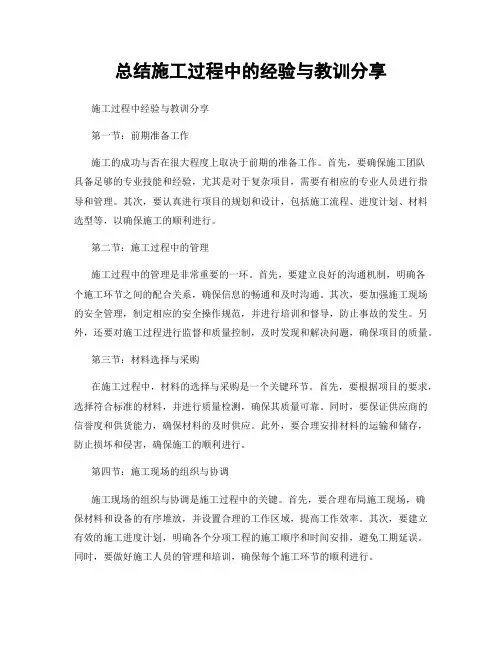 总结施工过程中的经验与教训分享

施工过程中经验与教训分享

第一节：前期准备工作

施工的成功与否在很大程度上取决于前期的准备工作。首先，要确保施工团队具备足够的专业技能和经验，尤其是对于复杂项目，需要有相应的专业人员进行指导和管理。其次，要认真进行项目的规划和设计，包括施工流程、进度计划、材料选型等，以确保施工的顺利进行。

第二节：施工过程中的管理

施工过程中的管理是非常重要的一环。首先，要建立良好的沟通机制，明确各个施工环节之间的配合关系，确保信息的畅通和及时沟通。其次，要加强施工现场的安全管理，制定相应的安全操作规范，并进行培训和督导，防止事故的发生。另外，还要对施工过程进行监督和质量控制，及时发现和解决问题，确保项目的质量。

第三节：材料选择与采购

在施工过程中，材料的选择与采购是一个关键环节。首先，要根据项目的要求，选择符合标准的材料，并进行质量检测，确保其质量可靠。同时，要保证供应商的信誉度和供货能力，确保材料的及时供应。此外，要合理安排材料的运输和储存，防止损坏和侵害，确保施工的顺利进行。

第四节：施工现场的组织与协调

施工现场的组织与协调是施工过程中的关键。首先，要合理布局施工现场，确保材料和设备的有序堆放，并设置合理的工作区域，提高工作效率。其次，要建立有效的施工进度计划，明确各个分项工程的施工顺序和时间安排，避免工期延误。同时，要做好施工人员的管理和培训，确保每个施工环节的顺利进行。